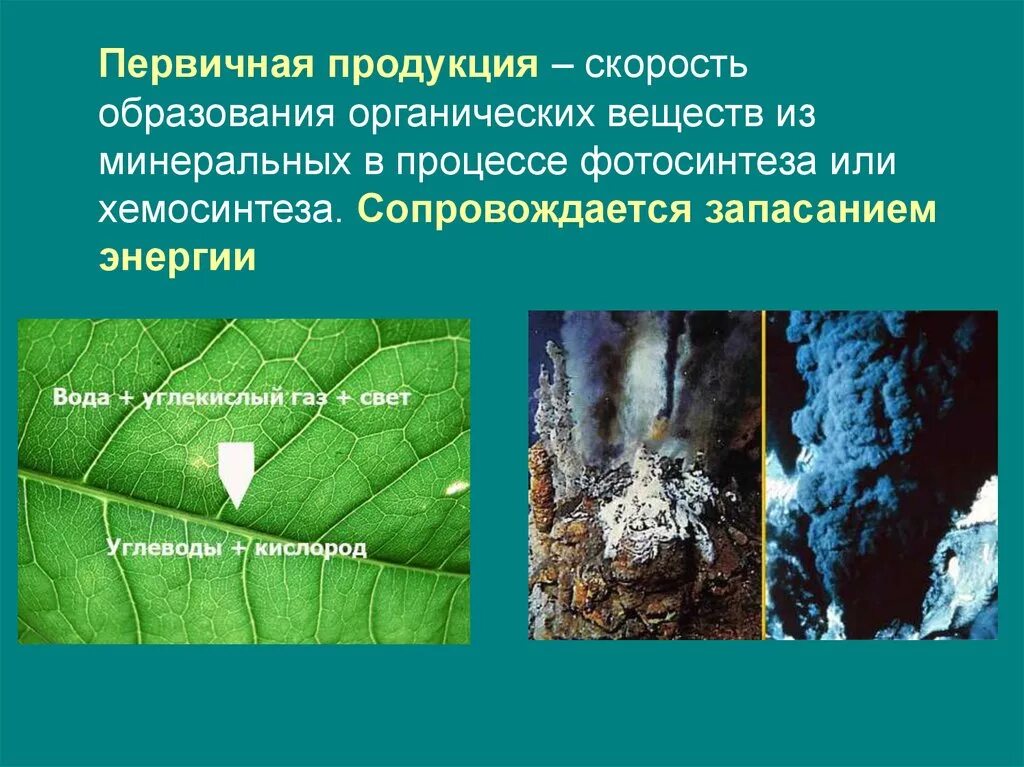 Первичная продукция – скорость образования органических веществ из минеральных в процессе фотосинтеза или хемосинтеза. Сопровождается запасанием энергии

Вода + углекислый газ + свет

Углеводы + кислород